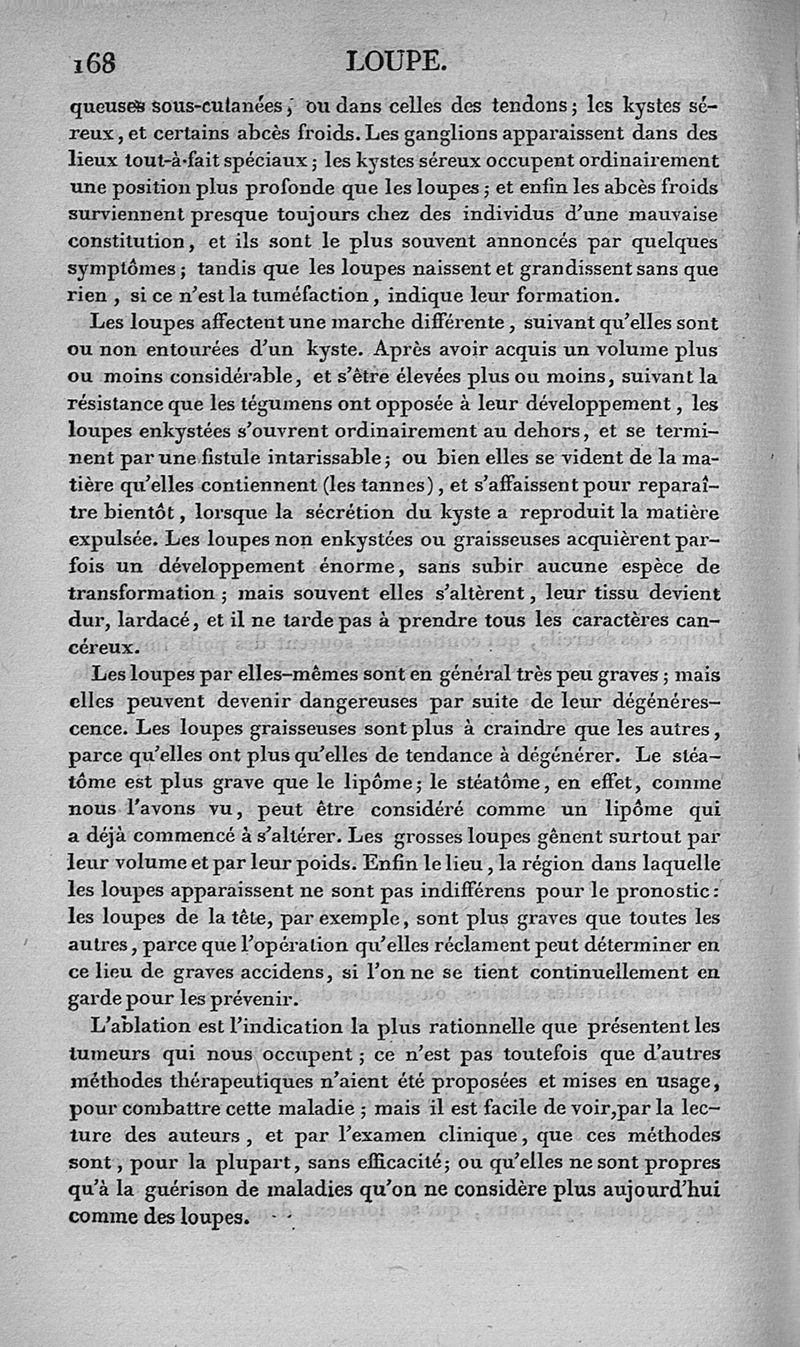 168 LOUPE.

queuses sous-cutanées, ou dans celles des tendons; les kystes séreux, et certains abcès froids. Les ganglions apparaissent dans des lieux tout-à-fait spéciaux; les kystes séreux occupent ordinairement une position plus profonde que les loupes; et enfin les abcès froids surviennent presque toujours chez des individus d'une mauvaise constitution, et ils sont le plus souvent annoncés par quelques symptômes; tandis que les loupes naissent et grandissent sans que rien, si ce n'est la tuméfaction, indique leur formation.

Les loupes affectent une marche différente, suivant qu'elles sont ou non entourées d'un kyste. Après avoir acquis un volume plus ou moins considérable, et s'être élevées plus ou moins, suivant la résistance que les tégumens ont opposée à leur développement, les loupes enkystées s'ouvrent ordinairement au dehors, et se terminent par une fistule intarissable; ou bien elles se vident de la matière qu'elles contiennent (les tannes), et s'affaissent pour reparaître bientôt, lorsque la sécrétion du kyste a reproduit la matière expulsée. Les loupes non enkystées ou graisseuses acquièrent parfois un développement énorme, sans subir aucune espèce de transformation; mais souvent elles s'altèrent, leur tissu devient dur, lardacé, et il ne tarde pas à prendre tous les caractères cancéreux.

Les loupes par elles-mêmes sont en général très peu graves; mais elles peuvent devenir dangereuses par suite de leur dégénérescence. Les loupes graisseuses sont plus à craindre que les autres, parce qu'elles ont plus qu'elles de tendance à dégénérer. Le stéatôme est plus grave que le lipôme; le stéatôme, en effet, comme nous l'avons vu, peut être considéré comme un lipôme qui a déjà commencé à s'altérer. Les grosses loupes gênent surtout par leur volume et par leur poids. Enfin le lieu, la région dans laquelle les loupes apparaissent ne sont pas indifférens pour le pronostic: les loupes de la tête, par exemple, sont plus graves que toutes les autres, parce que l'opération qu'elles réclament peut déterminer en ce lieu de graves accidens, si l'on ne se tient continuellement en garde pour les prévenir.

L'ablation est l'indication la plus rationnelle que présentent les tumeurs qui nous occupent; ce n'est pas toutefois que d'autres méthodes thérapeutiques n'aient été proposées et mises en usage, pour combattre cette maladie; mais il est facile de voir, par la lecture des auteurs, et par l'examen clinique, que ces méthodes sont, pour la plupart, sans efficacité; ou qu'elles ne sont propres qu'à la guérison de maladies qu'on ne considère plus aujourd'hui comme des loupes.